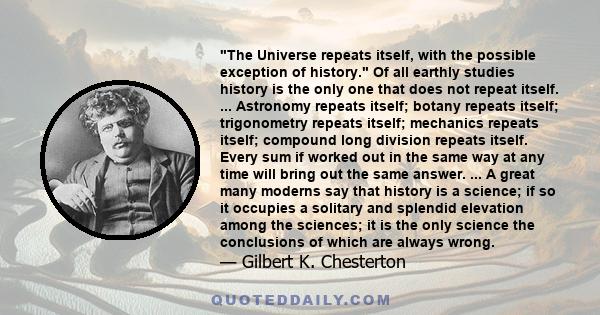 "The Universe repeats itself, with the possible exception of history." Of all earthly studies history is the only one that does not repeat itself. ... Astronomy repeats itself; botany repeats itself; trigonometry repeats itself; mechanics repeats itself; compound long division repeats itself. Every sum if worked out in the same way at any time will bring out the same answer. ... A great many moderns say that history is a science; if so it occupies a solitary and splendid elevation among the sciences; it is the only science the conclusions of which are always wrong.
— Gilbert K. Chesterton

QUOTEDDAILY.COM